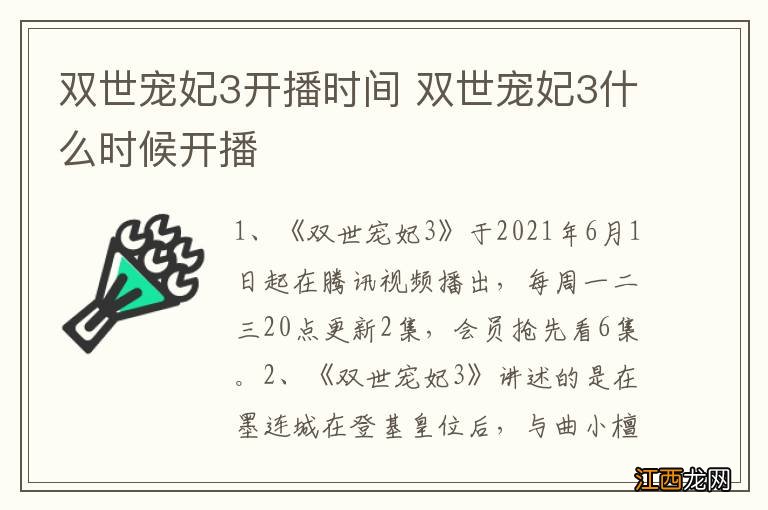 双世宠妃3开播时间 双世宠妃3什么时候开播

1、《双世宠妃3》于2021年6月1日起在腾讯视频播出，每周一二三20点更新2集，会员抢先看6集。2、《双世宠妃3》讲述的是在墨连城在登基皇位后，与曲小檀

江西龙网